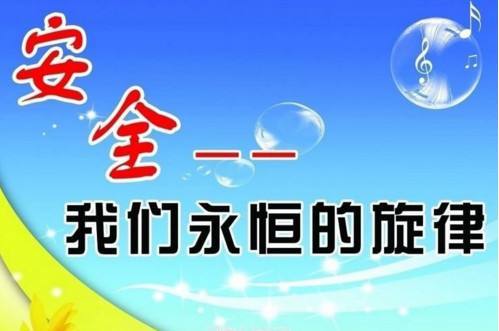 安全——

我们永恒的旋律